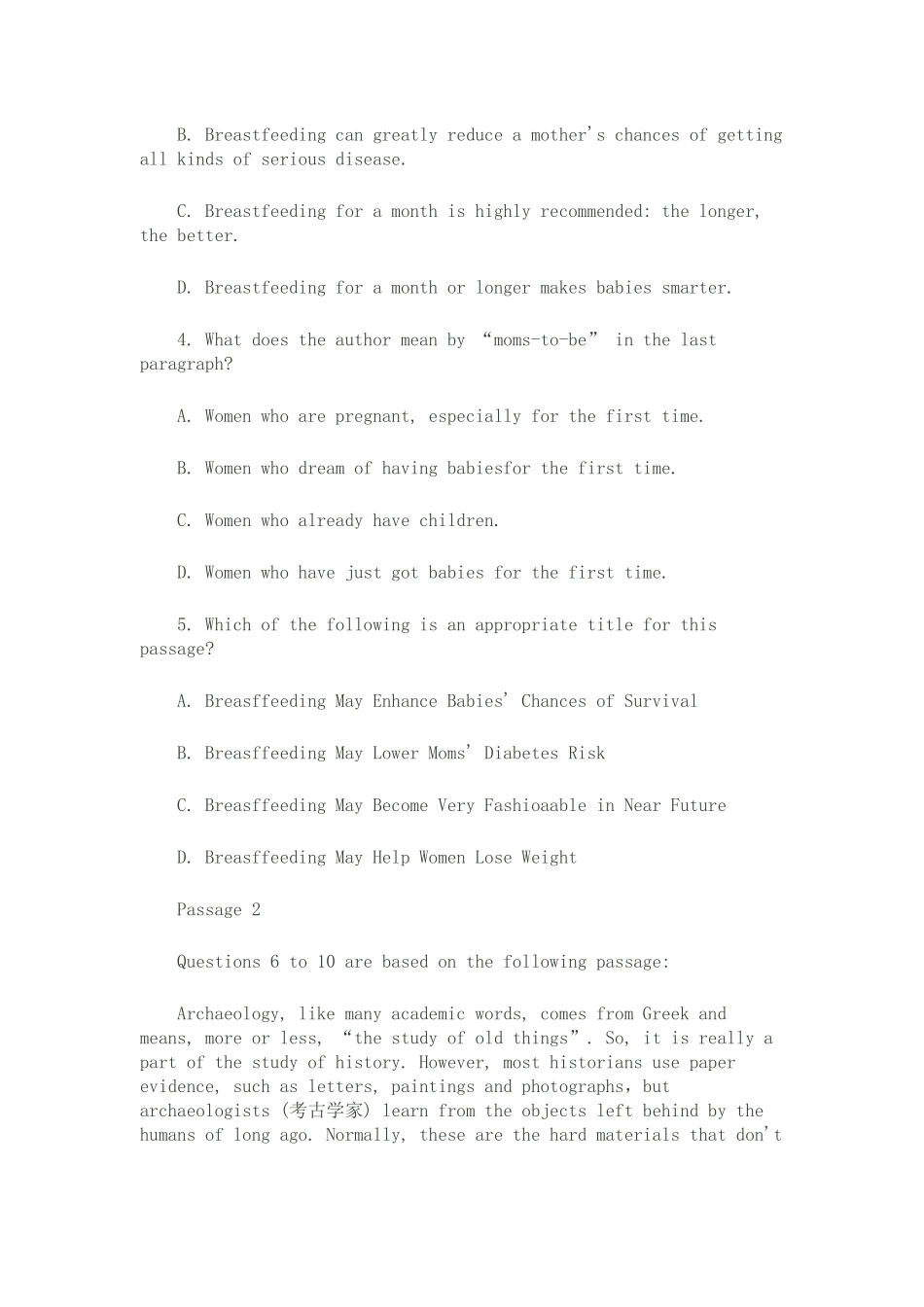 B. Breastfeeding can greatly reduce a mother's chances of getting all kinds of serious disease.

C. Breastfeeding for a month is highly recommended: the longer, the better.

D. Breastfeeding for a month or longer makes babies smarter.

4. What does the author mean by “moms-to-be” in the last paragraph?

A. Women who are pregnant, especially for the first time.

B. Women who dream of having babiesfor the first time.

C. Women who already have children.

D. Women who have just got babies for the first time.

5. Which of the following is an appropriate title for this passage?

A. Breasffeeding May Enhance Babies' Chances of Survival

B. Breasffeeding May Lower Moms' Diabetes Risk

C. Breasffeeding May Become Very Fashioaable in Near Future

D. Breasffeeding May Help Women Lose Weight

Passage 2

Questions 6 to 10 are based on the following passage:

Archaeology, like many academic words, comes from Greek and means, more or less, “the study of old things”. So, it is really a part of the study of history. However, most historians use paper evidence, such as letters, paintings and photographs, but archaeologists (考古学家) learn from the objects left behind by the humans of long ago. Normally, these are the hard materials that don't